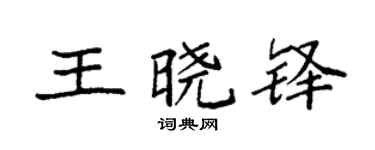 王晓锋

词典网